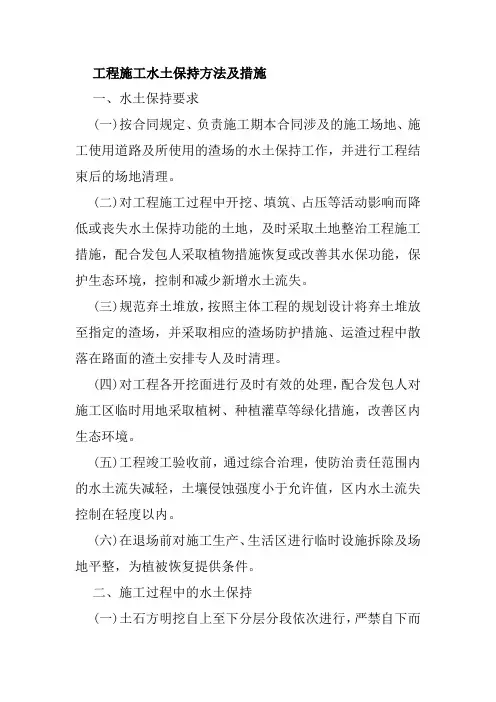 工程施工水土保持方法及措施

一、水土保持要求

(一)按合同规定、负责施工期本合同涉及的施工场地、施工使用道路及所使用的渣场的水土保持工作，并进行工程结束后的场地清理。

(二)对工程施工过程中开挖、填筑、占压等活动影响而降低或丧失水土保持功能的土地，及时采取土地整治工程施工措施，配合发包人采取植物措施恢复或改善其水保功能，保护生态环境，控制和减少新增水土流失。

(三)规范弃土堆放，按照主体工程的规划设计将弃土堆放至指定的渣场，并采取相应的渣场防护措施、运渣过程中散落在路面的渣土安排专人及时清理。

(四)对工程各开挖面进行及时有效的处理，配合发包人对施工区临时用地采取植树、种植灌草等绿化措施，改善区内生态环境。

(五)工程竣工验收前，通过综合治理，使防治责任范围内的水土流失减轻，土壤侵蚀强度小于允许值，区内水土流失控制在轻度以内。

(六)在退场前对施工生产、生活区进行临时设施拆除及场地平整，为植被恢复提供条件。

二、施工过程中的水土保持

(一)土石方明挖自上至下分层分段依次进行，严禁自下而